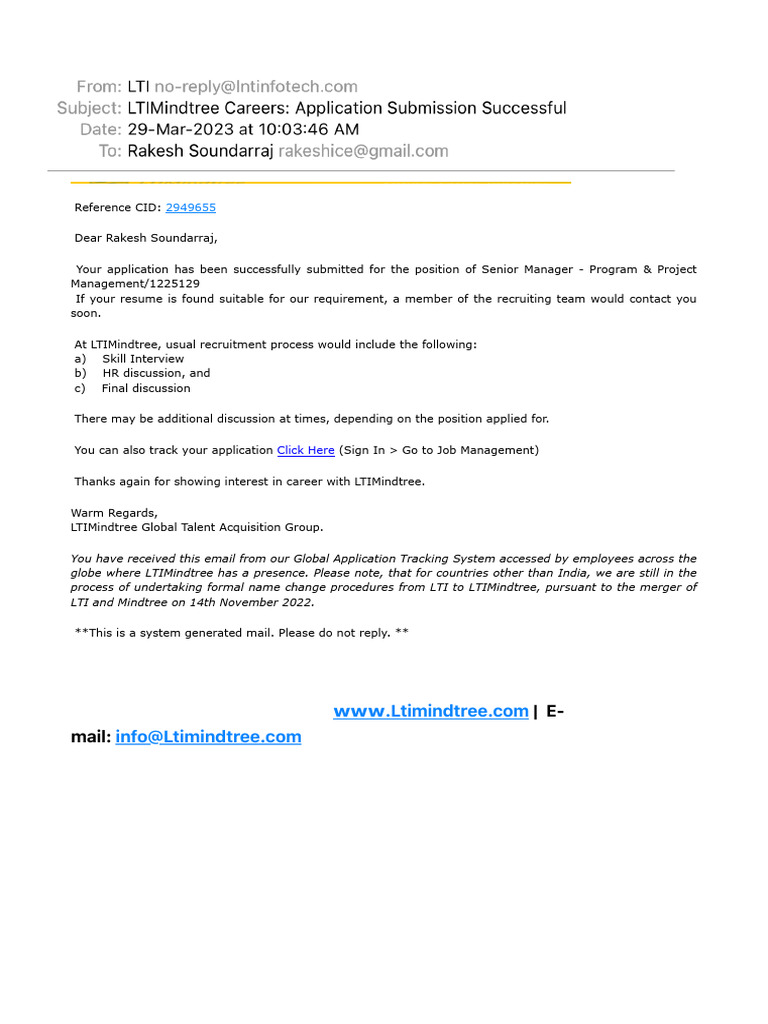 From: LTI no-reply@lntinfotech.com
Subject: LTIMindtree Careers: Application Submission Successful
Date: 29-Mar-2023 at 10:03:46 AM
To: Rakesh Soundarraj rakeshice@gmail.com

Reference CID: 2949655

Dear Rakesh Soundarraj,

Your application has been successfully submitted for the position of Senior Manager - Program & Project Management/1225129
If your resume is found suitable for our requirement, a member of the recruiting team would contact you soon.

At LTIMindtree, usual recruitment process would include the following:
a) Skill Interview
b) HR discussion, and
c) Final discussion

There may be additional discussion at times, depending on the position applied for.

You can also track your application Click Here (Sign In > Go to Job Management)

Thanks again for showing interest in career with LTIMindtree.

Warm Regards,
LTIMindtree Global Talent Acquisition Group.

You have received this email from our Global Application Tracking System accessed by employees across the globe where LTIMindtree has a presence. Please note, that for countries other than India, we are still in the process of undertaking formal name change procedures from LTI to LTIMindtree, pursuant to the merger of LTI and Mindtree on 14th November 2022.

**This is a system generated mail. Please do not reply. **

www.Ltimindtree.com | E-mail: info@Ltimindtree.com